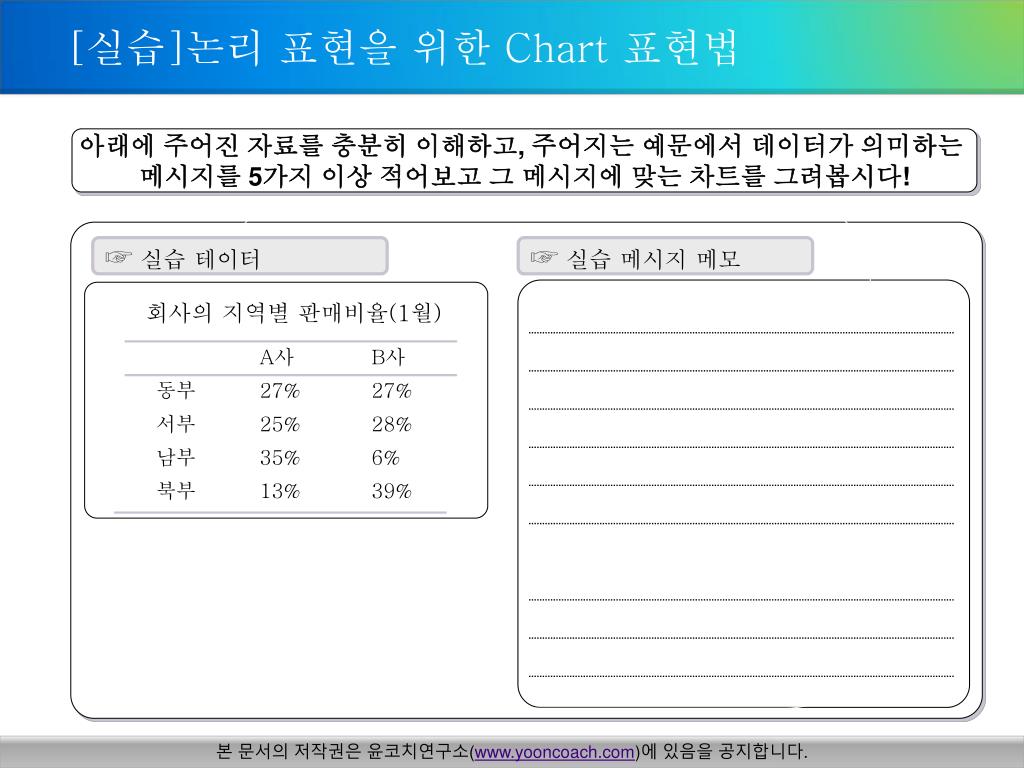 [실습]논리 표현을 위한 Chart 표현법

아래에 주어진 자료를 충분히 이해하고, 주어지는 예문에서 데이터가 의미하는 메시지를 5가지 이상 적어보고 그 메시지에 맞는 차트를 그려봅시다!

☞ 실습 데이터

회사의 지역별 판매비율(1월)

| | A사 | B사 |
|---|---|---|
| 동부 | 27% | 27% |
| 서부 | 25% | 28% |
| 남부 | 35% | 6% |
| 북부 | 13% | 39% |

☞ 실습 메시지 메모

본 문서의 저작권은 윤코치연구소(www.yooncoach.com)에 있음을 공지합니다.